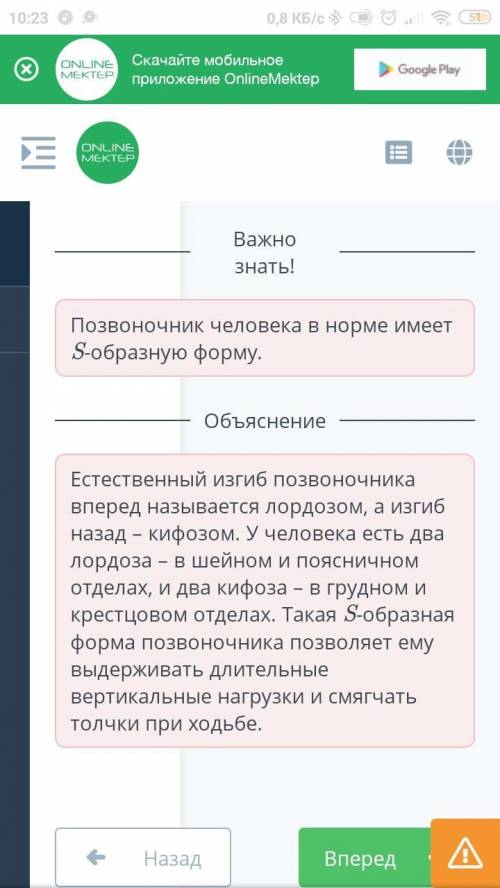 10:23 0,8 КБ/с 51

ONLINE MEKTEP Скачайте мобильное приложение OnlineMektep Google Play

ONLINE MEKTEP

Важно знать!

Позвоночник человека в норме имеет $S$-образную форму.

Объяснение

Естественный изгиб позвоночника вперед называется лордозом, а изгиб назад – кифозом. У человека есть два лордоза – в шейном и поясничном отделах, и два кифоза – в грудном и крестцовом отделах. Такая $S$-образная форма позвоночника позволяет ему выдерживать длительные вертикальные нагрузки и смягчать толчки при ходьбе.

Назад Вперед